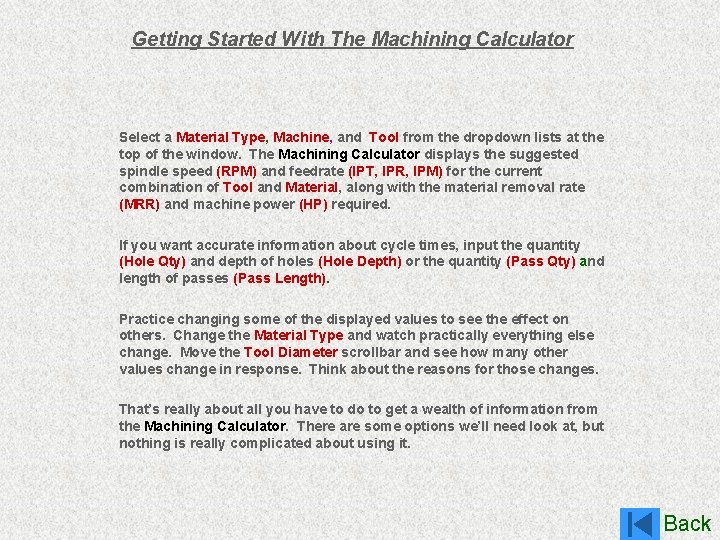 Getting Started With The Machining Calculator

Select a Material Type, Machine, and Tool from the dropdown lists at the top of the window. The Machining Calculator displays the suggested spindle speed (RPM) and feedrate (IPT, IPR, IPM) for the current combination of Tool and Material, along with the material removal rate (MRR) and machine power (HP) required.

If you want accurate information about cycle times, input the quantity (Hole Qty) and depth of holes (Hole Depth) or the quantity (Pass Qty) and length of passes (Pass Length).

Practice changing some of the displayed values to see the effect on others. Change the Material Type and watch practically everything else change. Move the Tool Diameter scrollbar and see how many other values change in response. Think about the reasons for those changes.

That's really about all you have to do to get a wealth of information from the Machining Calculator. There are some options we'll need look at, but nothing is really complicated about using it.

Back